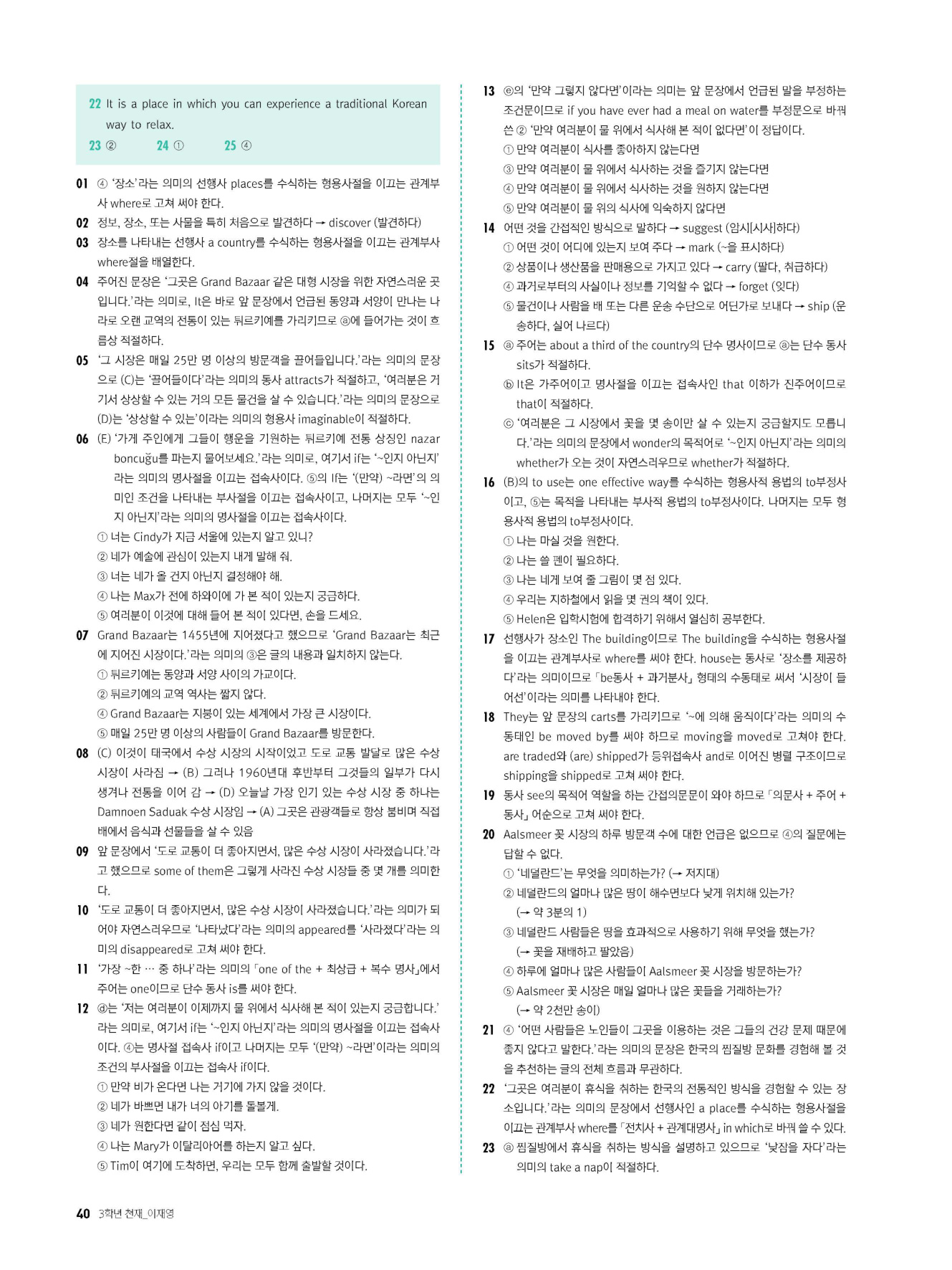 22 It is a place in which you can experience a traditional Korean way to relax.
23 ②　24 ①　25 ④

01 ④ '장소'라는 의미의 선행사 places를 수식하는 형용사절을 이끄는 관계부사 where로 고쳐 써야 한다.
02 정보, 장소, 또는 사물을 특히 처음으로 발견하다 → discover (발견하다)
03 장소를 나타내는 선행사 a country를 수식하는 형용사절을 이끄는 관계부사 where절을 배열한다.
04 주어진 문장은 '그곳은 Grand Bazaar 같은 대형 시장을 위한 자연스러운 곳입니다.'라는 의미로, It은 바로 앞 문장에서 언급된 동양과 서양이 만나는 나라로 오랜 교역의 전통이 있는 튀르키예를 가리키므로 ⓐ에 들어가는 것이 흐름상 적절하다.
05 '그 시장은 매일 25만 명 이상의 방문객을 끌어들입니다.'라는 의미의 문장으로 (C)는 '끌어들이다'라는 의미의 동사 attracts가 적절하고, '여러분은 거기서 상상할 수 있는 거의 모든 물건을 살 수 있습니다.'라는 의미의 문장으로 (D)는 '상상할 수 있는'이라는 의미의 형용사 imaginable이 적절하다.
06 (E) '가게 주인에게 그들이 행운을 기원하는 튀르키예 전통 상징인 nazar boncuğu를 파는지 물어보세요.'라는 의미로, 여기서 if는 '~인지 아닌지'라는 의미의 명사절을 이끄는 접속사이다. ⑤의 If는 '(만약) ~라면'의 의미인 조건을 나타내는 부사절을 이끄는 접속사이고, 나머지는 모두 '~인지 아닌지'라는 의미의 명사절을 이끄는 접속사이다.
① 너는 Cindy가 지금 서울에 있는지 알고 있니?
② 네가 예술에 관심이 있는지 내게 말해 줘.
③ 너는 네가 올 건지 아닌지 결정해야 해.
④ 나는 Max가 전에 하와이에 가 본 적이 있는지 궁금하다.
⑤ 여러분이 이것에 대해 들어 본 적이 있다면, 손을 드세요.
07 Grand Bazaar는 1455년에 지어졌다고 했으므로 'Grand Bazaar는 최근에 지어진 시장이다.'라는 의미의 ③은 글의 내용과 일치하지 않는다.
① 튀르키예는 동양과 서양 사이의 가교이다.
② 튀르키예의 교역 역사는 짧지 않다.
④ Grand Bazaar는 지붕이 있는 세계에서 가장 큰 시장이다.
⑤ 매일 25만 명 이상의 사람들이 Grand Bazaar를 방문한다.
08 (C) 이것이 태국에서 수상 시장의 시작이었고 도로 교통 발달로 많은 수상 시장이 사라짐 → (B) 그러나 1960년대 후반부터 그것들의 일부가 다시 생겨나 전통을 이어 감 → (D) 오늘날 가장 인기 있는 수상 시장 중 하나는 Damnoen Saduak 수상 시장임 → (A) 그곳은 관광객들로 항상 붐비며 직접 배에서 음식과 선물들을 살 수 있음
09 앞 문장에서 '도로 교통이 더 좋아지면서, 많은 수상 시장이 사라졌습니다.'라고 했으므로 some of them은 그렇게 사라진 수상 시장들 중 몇 개를 의미한다.
10 '도로 교통이 더 좋아지면서, 많은 수상 시장이 사라졌습니다.'라는 의미가 되어야 자연스러우므로 '나타났다'라는 의미의 appeared를 '사라졌다'라는 의미의 disappeared로 고쳐 써야 한다.
11 '가장 ~한 … 중 하나'라는 의미의 「one of the + 최상급 + 복수 명사」에서 주어는 one이므로 단수 동사 is를 써야 한다.
12 ⓓ는 '저는 여러분이 이제까지 물 위에서 식사해 본 적이 있는지 궁금합니다.'라는 의미로, 여기서 if는 '~인지 아닌지'라는 의미의 명사절을 이끄는 접속사이다. ④는 명사절 접속사 if이고 나머지는 모두 '(만약) ~라면'이라는 의미의 조건의 부사절을 이끄는 접속사 if이다.
① 만약 비가 온다면 나는 거기에 가지 않을 것이다.
② 네가 바쁘면 내가 너의 아기를 돌볼게.
③ 네가 원한다면 같이 점심 먹자.
④ 나는 Mary가 이탈리아어를 하는지 알고 싶다.
⑤ Tim이 여기에 도착하면, 우리는 모두 함께 출발할 것이다.
13 ⓔ의 '만약 그렇지 않다면'이라는 의미는 앞 문장에서 언급된 말을 부정하는 조건문이므로 if you have ever had a meal on water를 부정문으로 바꿔 쓴 ② '만약 여러분이 물 위에서 식사해 본 적이 없다면'이 정답이다.
① 만약 여러분이 식사를 좋아하지 않는다면
③ 만약 여러분이 물 위에서 식사하는 것을 즐기지 않는다면
④ 만약 여러분이 물 위에서 식사하는 것을 원하지 않는다면
⑤ 만약 여러분이 물 위의 식사에 익숙하지 않다면
14 어떤 것을 간접적인 방식으로 말하다 → suggest (암시[시사]하다)
① 어떤 것이 어디에 있는지 보여 주다 → mark (~을 표시하다)
② 상품이나 생산품을 판매용으로 가지고 있다 → carry (팔다, 취급하다)
④ 과거로부터의 사실이나 정보를 기억할 수 없다 → forget (잊다)
⑤ 물건이나 사람을 배 또는 다른 운송 수단으로 어딘가로 보내다 → ship (운송하다, 실어 나르다)
15 ⓐ 주어는 about a third of the country의 단수 명사이므로 ⓐ는 단수 동사 sits가 적절하다.
ⓑ It은 가주어이고 명사절을 이끄는 접속사인 that 이하가 진주어이므로 that이 적절하다.
ⓒ '여러분은 그 시장에서 꽃을 몇 송이만 살 수 있는지 궁금할지도 모릅니다.'라는 의미의 문장에서 wonder의 목적어로 '~인지 아닌지'라는 의미의 whether가 오는 것이 자연스러우므로 whether가 적절하다.
16 (B)의 to use는 one effective way를 수식하는 형용사적 용법의 to부정사이고, ⑤는 목적을 나타내는 부사적 용법의 to부정사이다. 나머지는 모두 형용사적 용법의 to부정사이다.
① 나는 마실 것을 원한다.
② 나는 쓸 펜이 필요하다.
③ 나는 네게 보여 줄 그림이 몇 점 있다.
④ 우리는 지하철에서 읽을 몇 권의 책이 있다.
⑤ Helen은 입학시험에 합격하기 위해서 열심히 공부한다.
17 선행사가 장소인 The building이므로 The building을 수식하는 형용사절을 이끄는 관계부사로 where를 써야 한다. house는 동사로 '장소를 제공하다'라는 의미이므로 「be동사 + 과거분사」 형태의 수동태로 써서 '시장이 들어선'이라는 의미를 나타내야 한다.
18 They는 앞 문장의 carts를 가리키므로 '~에 의해 움직이다'라는 의미의 수동태인 be moved by를 써야 하므로 moving을 moved로 고쳐야 한다. are traded와 (are) shipped가 등위접속사 and로 이어진 병렬 구조이므로 shipping을 shipped로 고쳐 써야 한다.
19 동사 see의 목적어 역할을 하는 간접의문문이 와야 하므로 「의문사 + 주어 + 동사」 어순으로 고쳐 써야 한다.
20 Aalsmeer 꽃 시장의 하루 방문객 수에 대한 언급은 없으므로 ④의 질문에는 답할 수 없다.
① '네덜란드'는 무엇을 의미하는가? (→ 저지대)
② 네덜란드의 얼마나 많은 땅이 해수면보다 낮게 위치해 있는가? (→ 약 3분의 1)
③ 네덜란드 사람들은 땅을 효과적으로 사용하기 위해 무엇을 했는가? (→ 꽃을 재배하고 팔았음)
④ 하루에 얼마나 많은 사람들이 Aalsmeer 꽃 시장을 방문하는가?
⑤ Aalsmeer 꽃 시장은 매일 얼마나 많은 꽃들을 거래하는가? (→ 약 2천만 송이)
21 ④ '어떤 사람들은 노인들이 그곳을 이용하는 것은 그들의 건강 문제 때문에 좋지 않다고 말한다.'라는 의미의 문장은 한국의 찜질방 문화를 경험해 볼 것을 추천하는 글의 전체 흐름과 무관하다.
22 '그곳은 여러분이 휴식을 취하는 한국의 전통적인 방식을 경험할 수 있는 장소입니다.'라는 의미의 문장에서 선행사인 a place를 수식하는 형용사절을 이끄는 관계부사 where를 「전치사 + 관계대명사」 in which로 바꿔 쓸 수 있다.
23 ⓐ 찜질방에서 휴식을 취하는 방식을 설명하고 있으므로 '낮잠을 자다'라는 의미의 take a nap이 적절하다.

40 3학년 천재_이재영